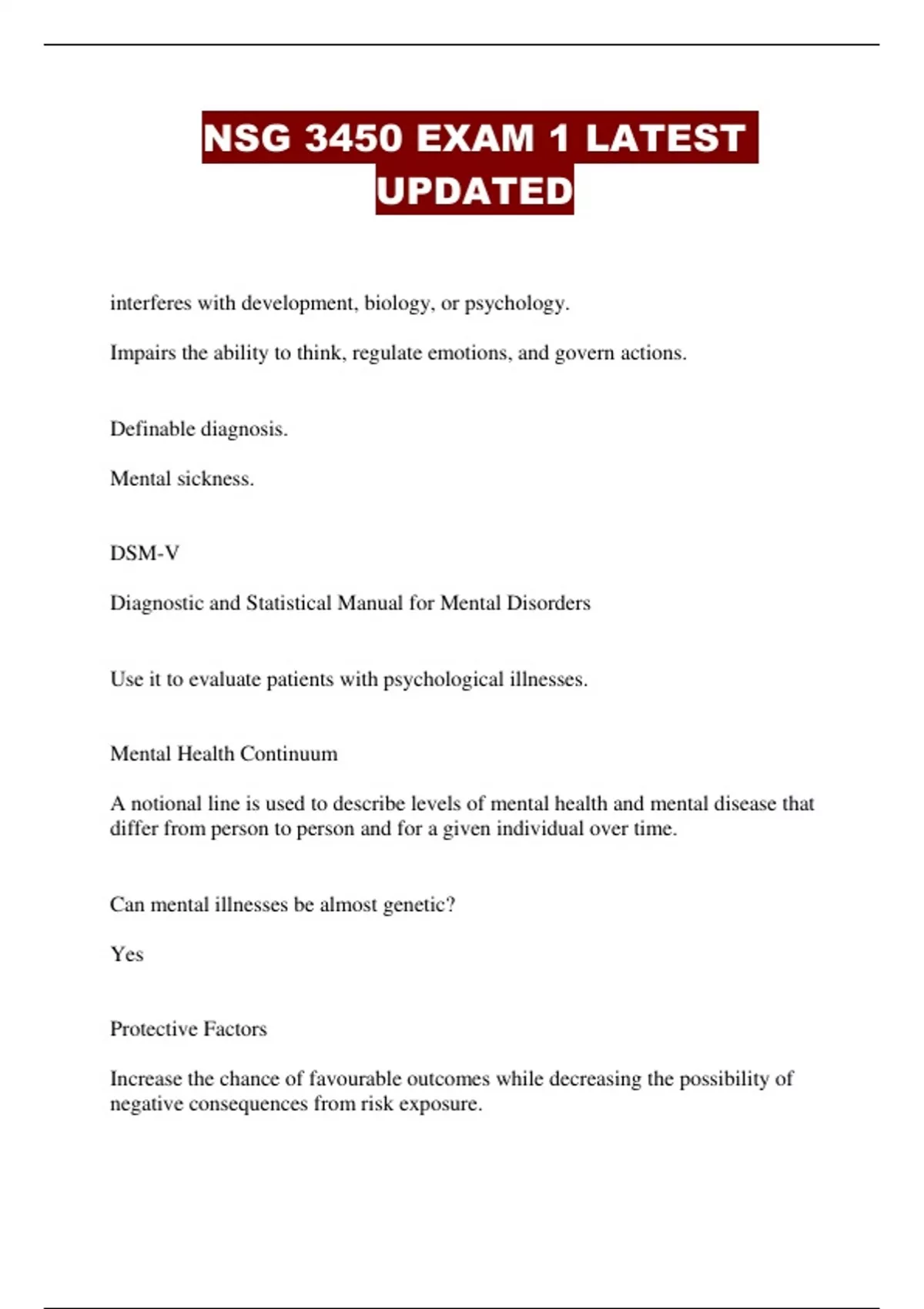 NSG 3450 EXAM 1 LATEST UPDATED

interferes with development, biology, or psychology.

Impairs the ability to think, regulate emotions, and govern actions.

Definable diagnosis.

Mental sickness.

DSM-V

Diagnostic and Statistical Manual for Mental Disorders

Use it to evaluate patients with psychological illnesses.

Mental Health Continuum

A notional line is used to describe levels of mental health and mental disease that differ from person to person and for a given individual over time.

Can mental illnesses be almost genetic?

Yes

Protective Factors

Increase the chance of favourable outcomes while decreasing the possibility of negative consequences from risk exposure.